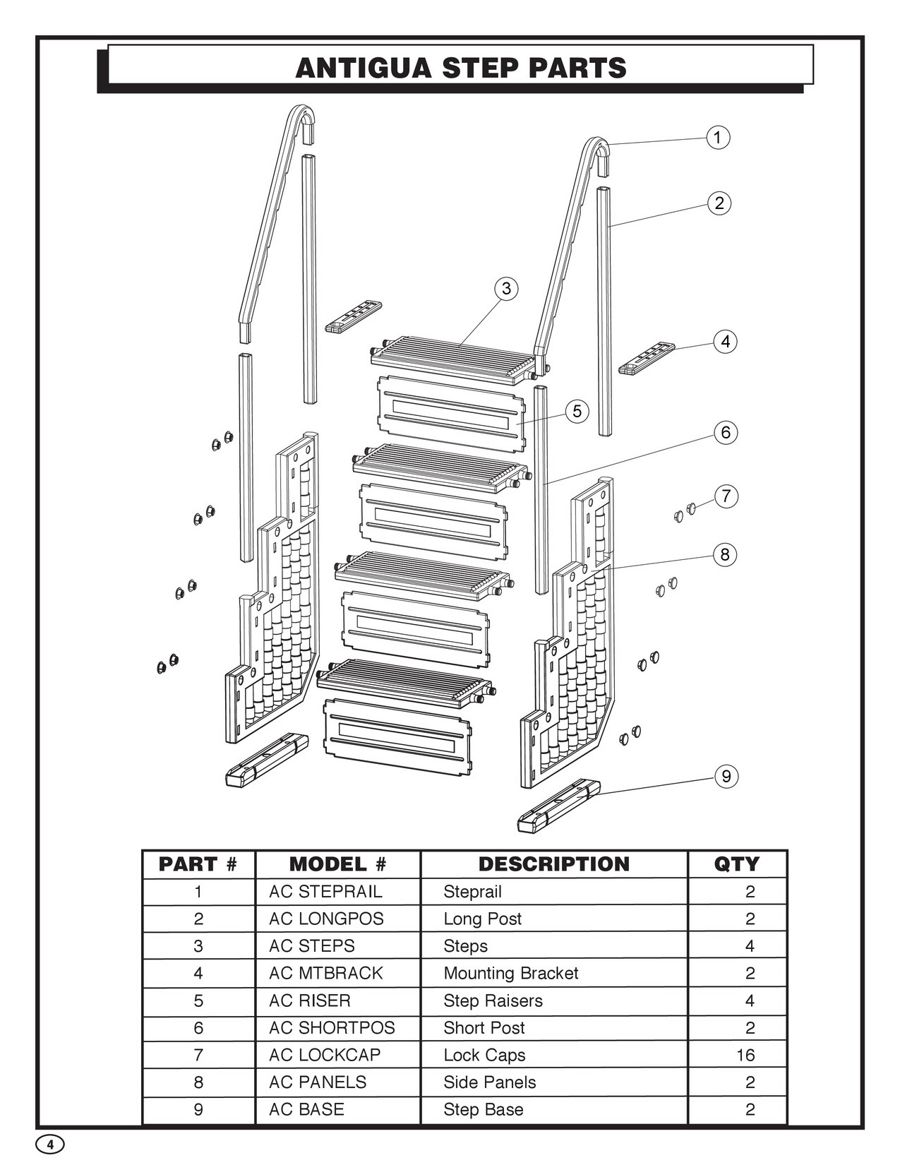 ANTIGUA STEP PARTS

1
2
3
4
5
6
7
8
9

| PART # | MODEL # | DESCRIPTION | QTY |
|---|---|---|---|
| 1 | AC STEPRAIL | Steprail | 2 |
| 2 | AC LONGPOS | Long Post | 2 |
| 3 | AC STEPS | Steps | 4 |
| 4 | AC MTBRACK | Mounting Bracket | 2 |
| 5 | AC RISER | Step Raisers | 4 |
| 6 | AC SHORTPOS | Short Post | 2 |
| 7 | AC LOCKCAP | Lock Caps | 16 |
| 8 | AC PANELS | Side Panels | 2 |
| 9 | AC BASE | Step Base | 2 |

4